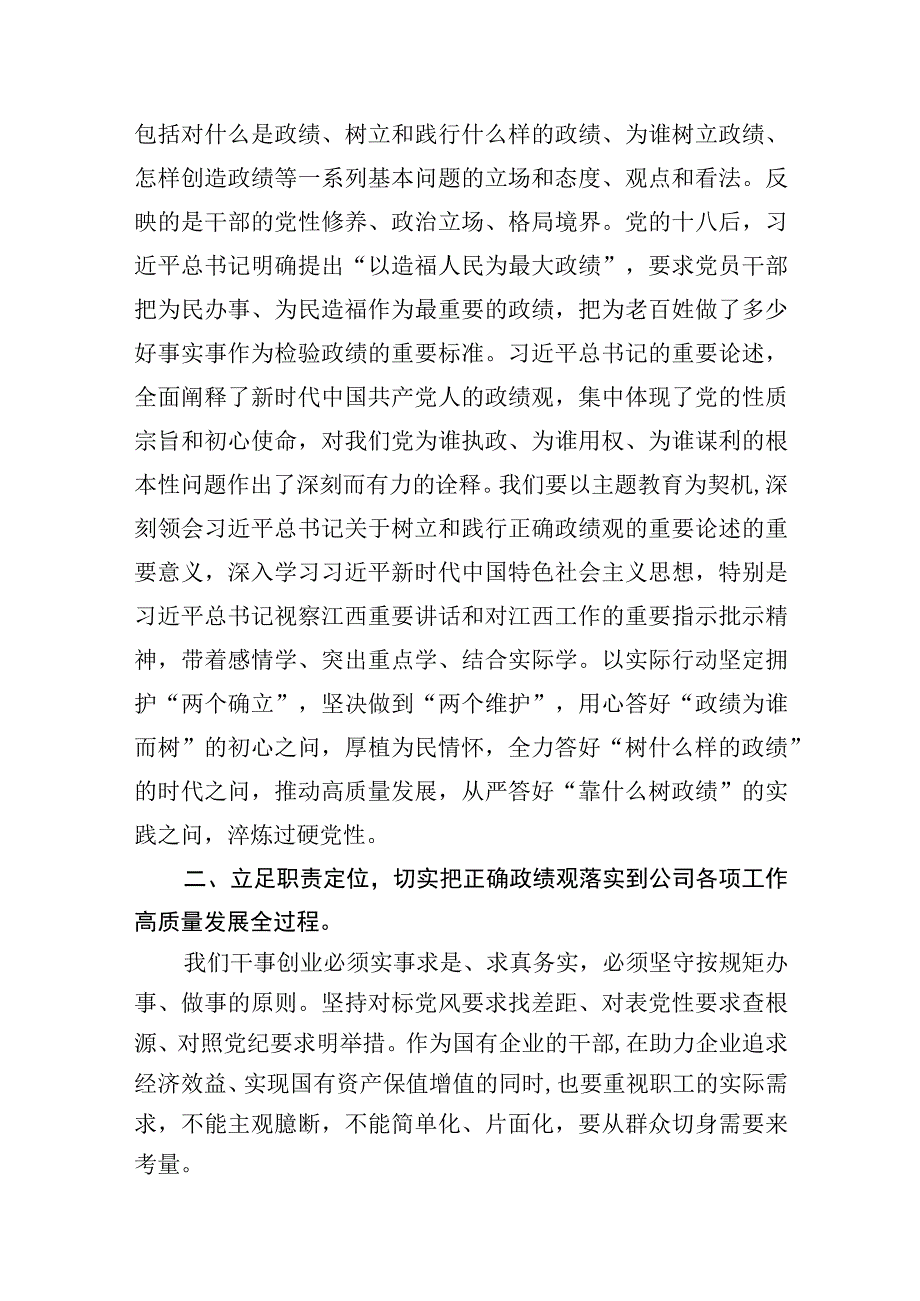 包括对什么是政绩、树立和践行什么样的政绩、为谁树立政绩、怎样创造政绩等一系列基本问题的立场和态度、观点和看法。反映的是干部的党性修养、政治立场、格局境界。党的十八后，习近平总书记明确提出“以造福人民为最大政绩”，要求党员干部把为民办事、为民造福作为最重要的政绩，把为老百姓做了多少好事实事作为检验政绩的重要标准。习近平总书记的重要论述，全面阐释了新时代中国共产党人的政绩观，集中体现了党的性质宗旨和初心使命，对我们党为谁执政、为谁用权、为谁谋利的根本性问题作出了深刻而有力的诠释。我们要以主题教育为契机,深刻领会习近平总书记关于树立和践行正确政绩观的重要论述的重要意义，深入学习习近平新时代中国特色社会主义思想，特别是习近平总书记视察江西重要讲话和对江西工作的重要指示批示精神，带着感情学、突出重点学、结合实际学。以实际行动坚定拥护“两个确立”，坚决做到“两个维护”，用心答好“政绩为谁而树”的初心之问，厚植为民情怀，全力答好“树什么样的政绩”的时代之问，推动高质量发展，从严答好“靠什么树政绩”的实践之问，淬炼过硬党性。

二、立足职责定位，切实把正确政绩观落实到公司各项工作高质量发展全过程。

我们干事创业必须实事求是、求真务实，必须坚守按规矩办事、做事的原则。坚持对标党风要求找差距、对表党性要求查根源、对照党纪要求明举措。作为国有企业的干部,在助力企业追求经济效益、实现国有资产保值增值的同时，也要重视职工的实际需求，不能主观臆断，不能简单化、片面化，要从群众切身需要来考量。